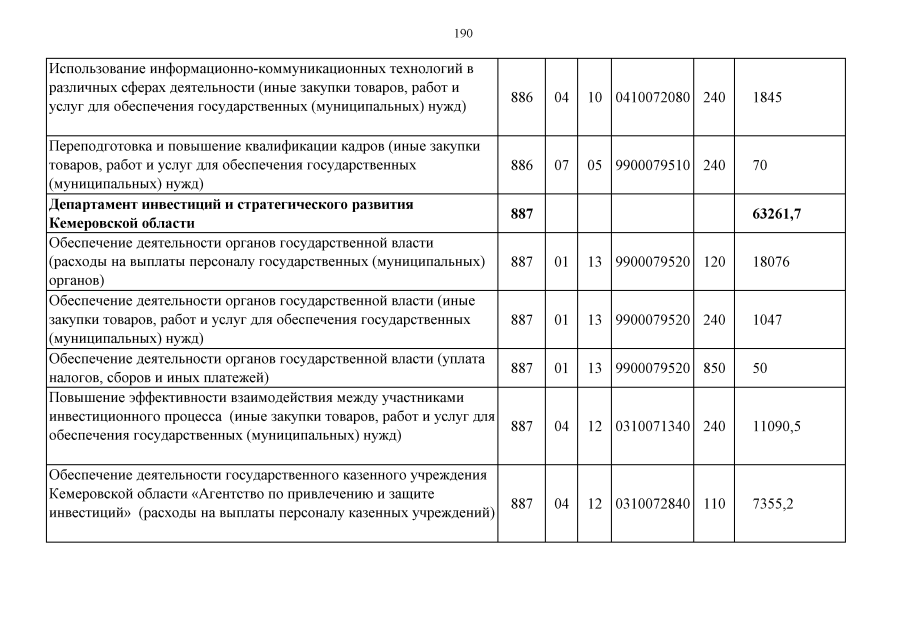 190

| | | | | | | |
|---|---|---|---|---|---|---|
| Использование информационно-коммуникационных технологий в различных сферах деятельности (иные закупки товаров, работ и услуг для обеспечения государственных (муниципальных) нужд) | 886 | 04 | 10 | 0410072080 | 240 | 1845 |
| Переподготовка и повышение квалификации кадров (иные закупки товаров, работ и услуг для обеспечения государственных (муниципальных) нужд) | 886 | 07 | 05 | 9900079510 | 240 | 70 |
| **Департамент инвестиций и стратегического развития Кемеровской области** | **887** | | | | | **63261,7** |
| Обеспечение деятельности органов государственной власти (расходы на выплаты персоналу государственных (муниципальных) органов) | 887 | 01 | 13 | 9900079520 | 120 | 18076 |
| Обеспечение деятельности органов государственной власти (иные закупки товаров, работ и услуг для обеспечения государственных (муниципальных) нужд) | 887 | 01 | 13 | 9900079520 | 240 | 1047 |
| Обеспечение деятельности органов государственной власти (уплата налогов, сборов и иных платежей) | 887 | 01 | 13 | 9900079520 | 850 | 50 |
| Повышение эффективности взаимодействия между участниками инвестиционного процесса (иные закупки товаров, работ и услуг для обеспечения государственных (муниципальных) нужд) | 887 | 04 | 12 | 0310071340 | 240 | 11090,5 |
| Обеспечение деятельности государственного казенного учреждения Кемеровской области «Агентство по привлечению и защите инвестиций» (расходы на выплаты персоналу казенных учреждений) | 887 | 04 | 12 | 0310072840 | 110 | 7355,2 |